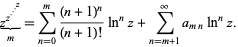 $\underbrace{z^{z^{\cdot^{\cdot^{\cdot^{z}}}}}}_{m} = \sum_{n=0}^{m} \frac{(n+1)^n}{(n+1)!} \ln^n z + \sum_{n=m+1}^{\infty} a_{m\,n} \ln^n z.$